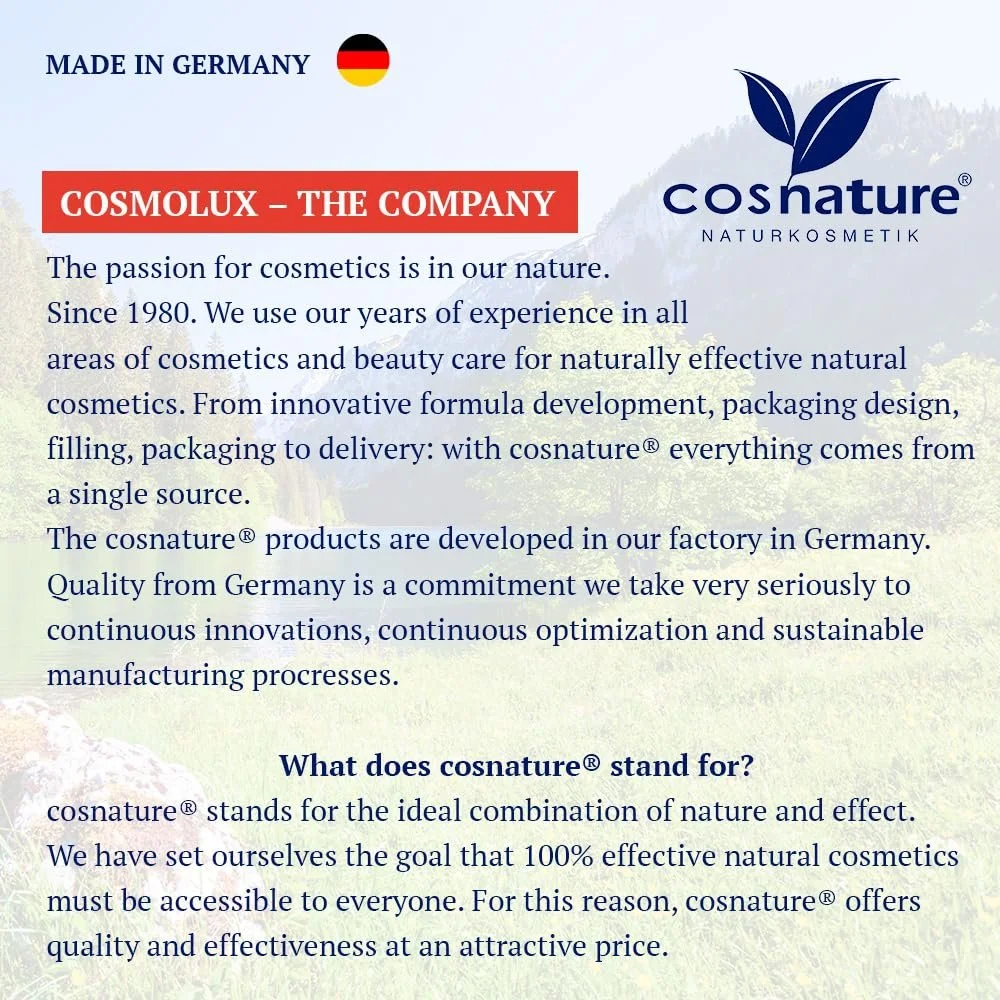 MADE IN GERMANY

cosnature®
NATURKOSMETIK

COSMOLUX – THE COMPANY

The passion for cosmetics is in our nature.
Since 1980. We use our years of experience in all areas of cosmetics and beauty care for naturally effective natural cosmetics. From innovative formula development, packaging design, filling, packaging to delivery: with cosnature® everything comes from a single source.
The cosnature® products are developed in our factory in Germany. Quality from Germany is a commitment we take very seriously to continuous innovations, continuous optimization and sustainable manufacturing procresses.

What does cosnature® stand for?
cosnature® stands for the ideal combination of nature and effect. We have set ourselves the goal that 100% effective natural cosmetics must be accessible to everyone. For this reason, cosnature® offers quality and effectiveness at an attractive price.